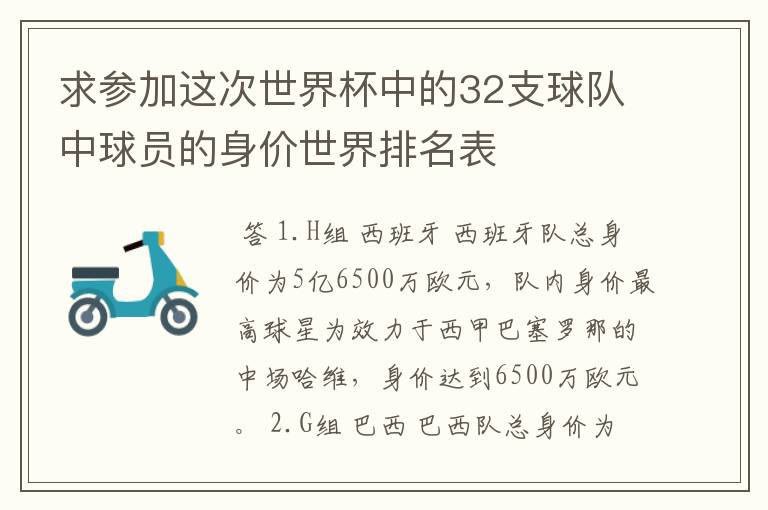 求参加这次世界杯中的32支球队中球员的身价世界排名表

答 1.H组 西班牙 西班牙队总身价为5亿6500万欧元，队内身价最高球星为效力于西甲巴塞罗那的中场哈维，身价达到6500万欧元。 2.G组 巴西 巴西队总身价为